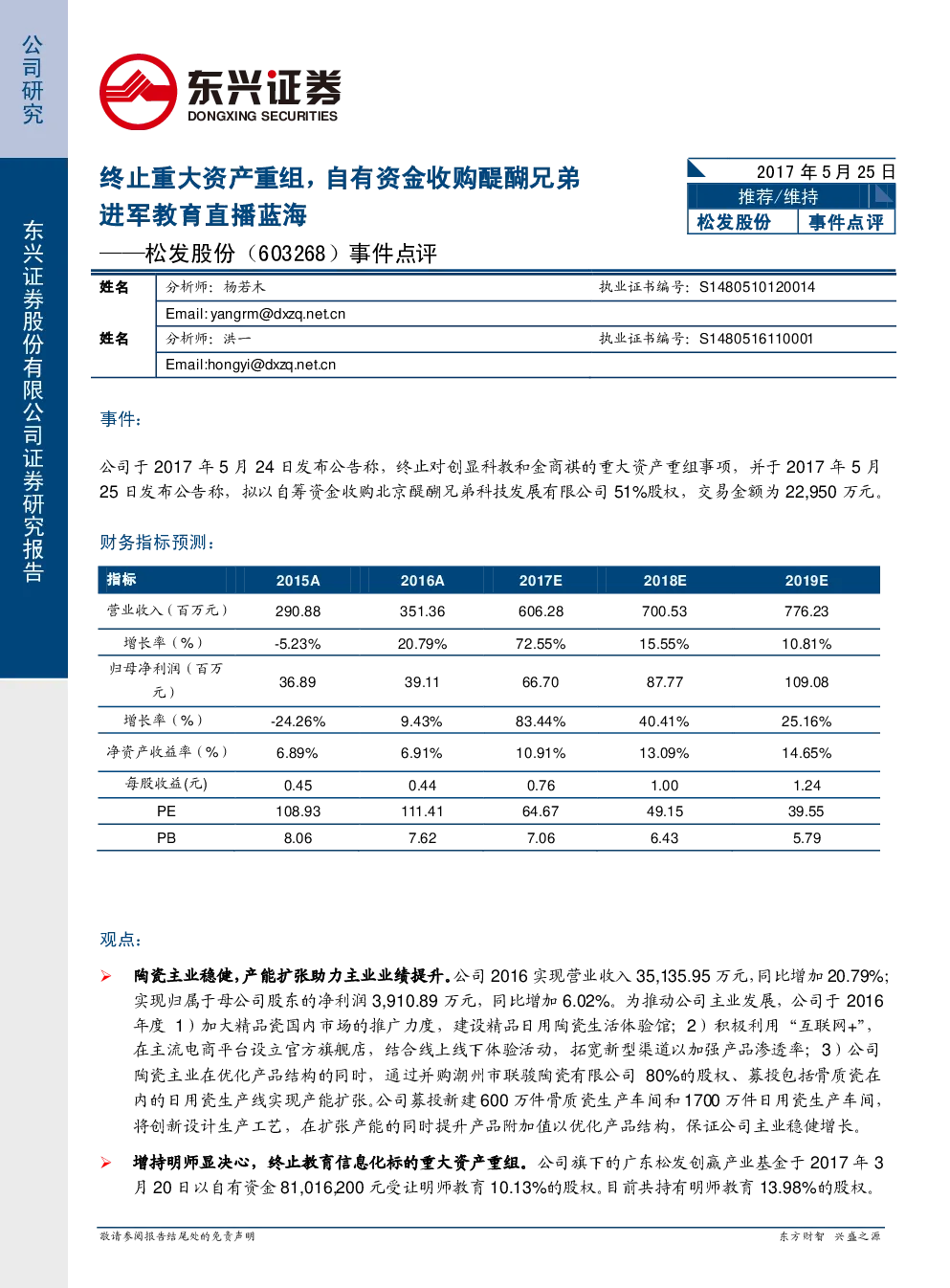 公司研究

东兴证券股份有限公司证券研究报告

东兴证券
DONGXING SECURITIES

终止重大资产重组，自有资金收购醍醐兄弟进军教育直播蓝海
——松发股份（603268）事件点评

2017 年 5 月 25 日
推荐/维持
松发股份 事件点评

| 姓名 | 分析师：杨若木 | 执业证书编号：S1480510120014 |
|---|---|---|
| | Email: yangrm@dxzq.net.cn | |
| 姓名 | 分析师：洪一 | 执业证书编号：S1480516110001 |
| | Email:hongyi@dxzq.net.cn | |

事件：

公司于 2017 年 5 月 24 日发布公告称，终止对创显科教和金商祺的重大资产重组事项，并于 2017 年 5 月 25 日发布公告称，拟以自筹资金收购北京醍醐兄弟科技发展有限公司 51%股权，交易金额为 22,950 万元。

财务指标预测：

| 指标 | 2015A | 2016A | 2017E | 2018E | 2019E |
|---|---|---|---|---|---|
| 营业收入（百万元） | 290.88 | 351.36 | 606.28 | 700.53 | 776.23 |
| 增长率（%） | -5.23% | 20.79% | 72.55% | 15.55% | 10.81% |
| 归母净利润（百万元） | 36.89 | 39.11 | 66.70 | 87.77 | 109.08 |
| 增长率（%） | -24.26% | 9.43% | 83.44% | 40.41% | 25.16% |
| 净资产收益率（%） | 6.89% | 6.91% | 10.91% | 13.09% | 14.65% |
| 每股收益(元) | 0.45 | 0.44 | 0.76 | 1.00 | 1.24 |
| PE | 108.93 | 111.41 | 64.67 | 49.15 | 39.55 |
| PB | 8.06 | 7.62 | 7.06 | 6.43 | 5.79 |

观点：

➢ 陶瓷主业稳健，产能扩张助力主业业绩提升。公司 2016 实现营业收入 35,135.95 万元，同比增加 20.79%；实现归属于母公司股东的净利润 3,910.89 万元，同比增加 6.02%。为推动公司主业发展，公司于 2016 年度 1）加大精品瓷国内市场的推广力度，建设精品日用陶瓷生活体验馆；2）积极利用“互联网+”，在主流电商平台设立官方旗舰店，结合线上线下体验活动，拓宽新型渠道以加强产品渗透率；3）公司陶瓷主业在优化产品结构的同时，通过并购潮州市联骏陶瓷有限公司 80%的股权、募投包括骨质瓷在内的日用瓷生产线实现产能扩张。公司募投新建 600 万件骨质瓷生产车间和 1700 万件日用瓷生产车间，将创新设计生产工艺，在扩张产能的同时提升产品附加值以优化产品结构，保证公司主业稳健增长。

➢ 增持明师显决心，终止教育信息化标的重大资产重组。公司旗下的广东松发创赢产业基金于 2017 年 3 月 20 日以自有资金 81,016,200 元受让明师教育 10.13%的股权。目前共持有明师教育 13.98%的股权。

敬请参阅报告结尾处的免责声明 东方财智 兴盛之源